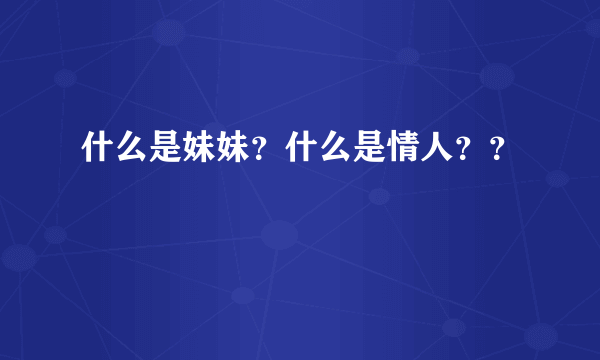 什么是妹妹？什么是情人？？